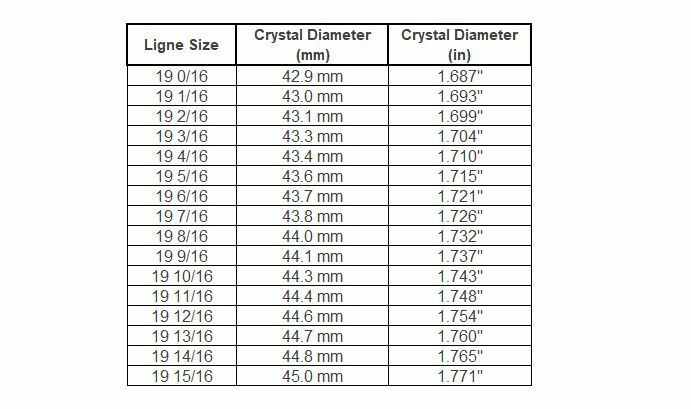 | Ligne Size | Crystal Diameter (mm) | Crystal Diameter (in) |
|---|---|---|
| 19 0/16 | 42.9 mm | 1.687" |
| 19 1/16 | 43.0 mm | 1.693" |
| 19 2/16 | 43.1 mm | 1.699" |
| 19 3/16 | 43.3 mm | 1.704" |
| 19 4/16 | 43.4 mm | 1.710" |
| 19 5/16 | 43.6 mm | 1.715" |
| 19 6/16 | 43.7 mm | 1.721" |
| 19 7/16 | 43.8 mm | 1.726" |
| 19 8/16 | 44.0 mm | 1.732" |
| 19 9/16 | 44.1 mm | 1.737" |
| 19 10/16 | 44.3 mm | 1.743" |
| 19 11/16 | 44.4 mm | 1.748" |
| 19 12/16 | 44.6 mm | 1.754" |
| 19 13/16 | 44.7 mm | 1.760" |
| 19 14/16 | 44.8 mm | 1.765" |
| 19 15/16 | 45.0 mm | 1.771" |